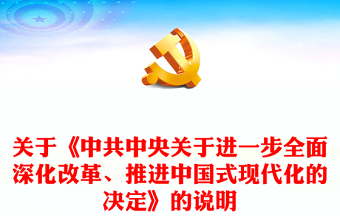 关于《中共中央关于进一步全面深化改革、推进中国式现代化的决定》的说明